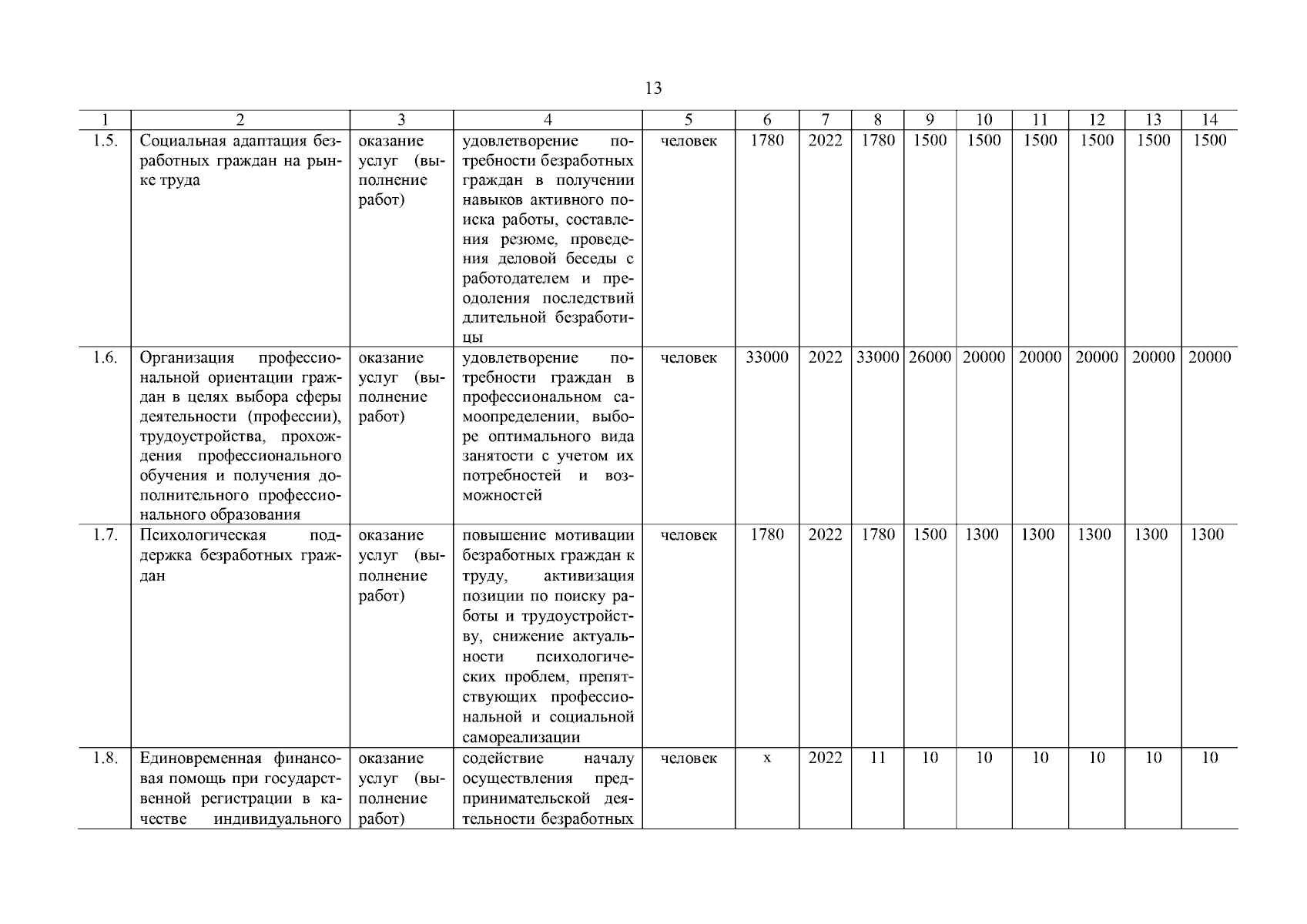 13

| 1 | 2 | 3 | 4 | 5 | 6 | 7 | 8 | 9 | 10 | 11 | 12 | 13 | 14 |
|---|---|---|---|---|---|---|---|---|---|---|---|---|---|
| 1.5. | Социальная адаптация безработных граждан на рынке труда | оказание услуг (выполнение работ) | удовлетворение потребности безработных граждан в получении навыков активного поиска работы, составления резюме, проведения деловой беседы с работодателем и преодоления последствий длительной безработицы | человек | 1780 | 2022 | 1780 | 1500 | 1500 | 1500 | 1500 | 1500 | 1500 |
| 1.6. | Организация профессиональной ориентации граждан в целях выбора сферы деятельности (профессии), трудоустройства, прохождения профессионального обучения и получения дополнительного профессионального образования | оказание услуг (выполнение работ) | удовлетворение потребности граждан в профессиональном самоопределении, выборе оптимального вида занятости с учетом их потребностей и возможностей | человек | 33000 | 2022 | 33000 | 26000 | 20000 | 20000 | 20000 | 20000 | 20000 |
| 1.7. | Психологическая поддержка безработных граждан | оказание услуг (выполнение работ) | повышение мотивации безработных граждан к труду, активизация позиции по поиску работы и трудоустройству, снижение актуальности психологических проблем, препятствующих профессиональной и социальной самореализации | человек | 1780 | 2022 | 1780 | 1500 | 1300 | 1300 | 1300 | 1300 | 1300 |
| 1.8. | Единовременная финансовая помощь при государственной регистрации в качестве индивидуального | оказание услуг (выполнение работ) | содействие началу осуществления предпринимательской деятельности безработных | человек | х | 2022 | 11 | 10 | 10 | 10 | 10 | 10 | 10 |